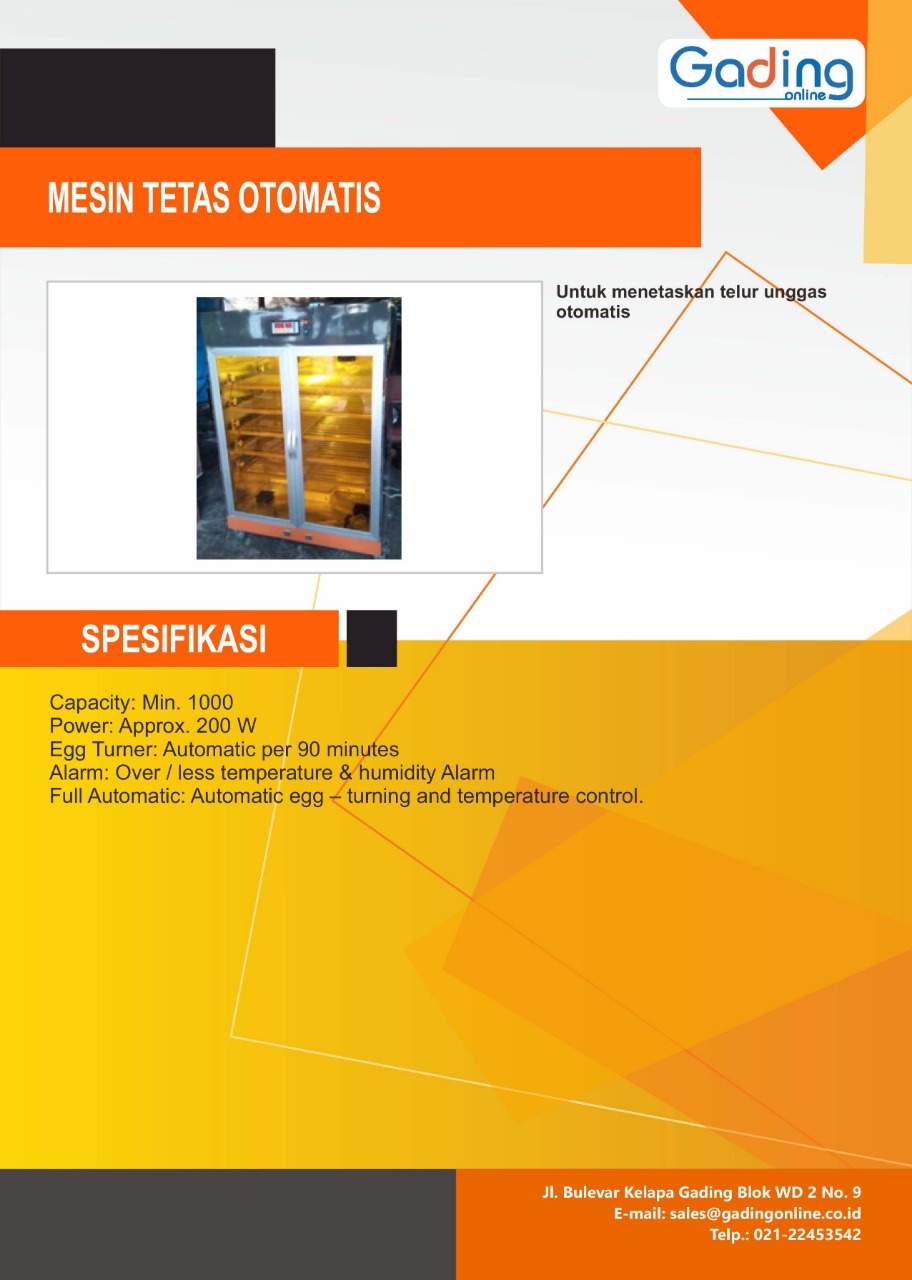 Gading online

MESIN TETAS OTOMATIS

Untuk menetaskan telur unggas otomatis

SPESIFIKASI

Capacity: Min. 1000
Power: Approx. 200 W
Egg Turner: Automatic per 90 minutes
Alarm: Over / less temperature & humidity Alarm
Full Automatic: Automatic egg – turning and temperature control.

Jl. Bulevar Kelapa Gading Blok WD 2 No. 9
E-mail: sales@gadingonline.co.id
Telp.: 021-22453542